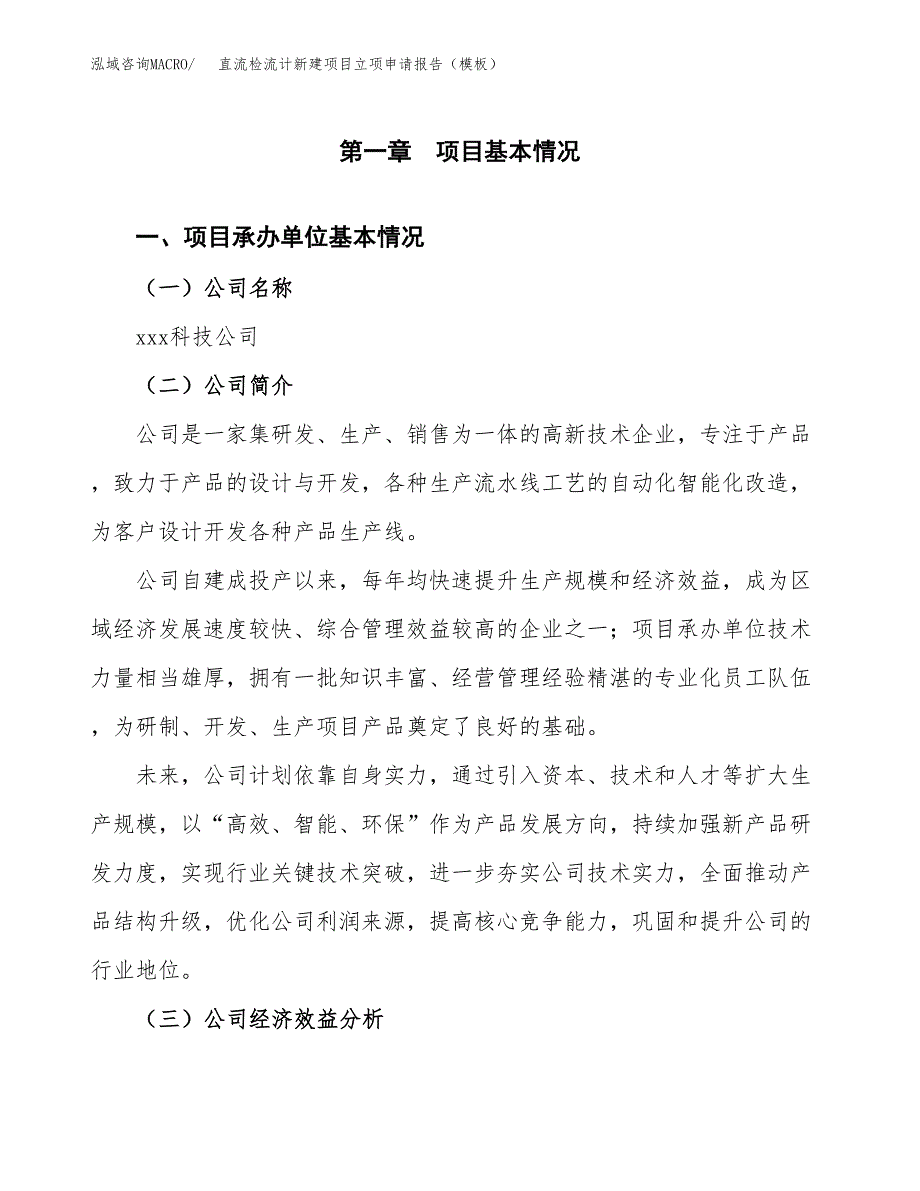 泓域咨询MACRO/　直流检流计新建项目立项申请报告（模板）

第一章　项目基本情况

一、项目承办单位基本情况

（一）公司名称

xxx科技公司

（二）公司简介

公司是一家集研发、生产、销售为一体的高新技术企业，专注于产品，致力于产品的设计与开发，各种生产流水线工艺的自动化智能化改造，为客户设计开发各种产品生产线。

公司自建成投产以来，每年均快速提升生产规模和经济效益，成为区域经济发展速度较快、综合管理效益较高的企业之一；项目承办单位技术力量相当雄厚，拥有一批知识丰富、经营管理经验精湛的专业化员工队伍，为研制、开发、生产项目产品奠定了良好的基础。

未来，公司计划依靠自身实力，通过引入资本、技术和人才等扩大生产规模，以“高效、智能、环保”作为产品发展方向，持续加强新产品研发力度，实现行业关键技术突破，进一步夯实公司技术实力，全面推动产品结构升级，优化公司利润来源，提高核心竞争能力，巩固和提升公司的行业地位。

（三）公司经济效益分析